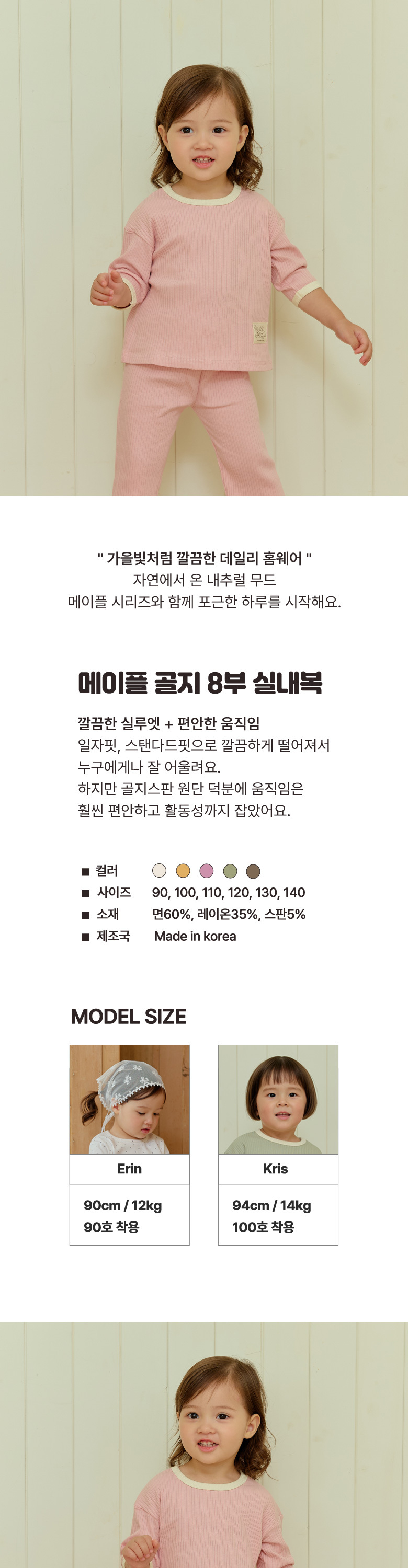 " 가을빛처럼 깔끔한 데일리 홈웨어 "
자연에서 온 내추럴 무드
메이플 시리즈와 함께 포근한 하루를 시작해요.

메이플 골지 8부 실내복

깔끔한 실루엣 + 편안한 움직임
일자핏, 스탠다드핏으로 깔끔하게 떨어져서
누구에게나 잘 어울려요.
하지만 골지스판 원단 덕분에 움직임은
훨씬 편안하고 활동성까지 잡았어요.

■ 컬러
■ 사이즈 90, 100, 110, 120, 130, 140
■ 소재 면60%, 레이온35%, 스판5%
■ 제조국 Made in korea

MODEL SIZE

Erin
90cm / 12kg
90호 착용

Kris
94cm / 14kg
100호 착용